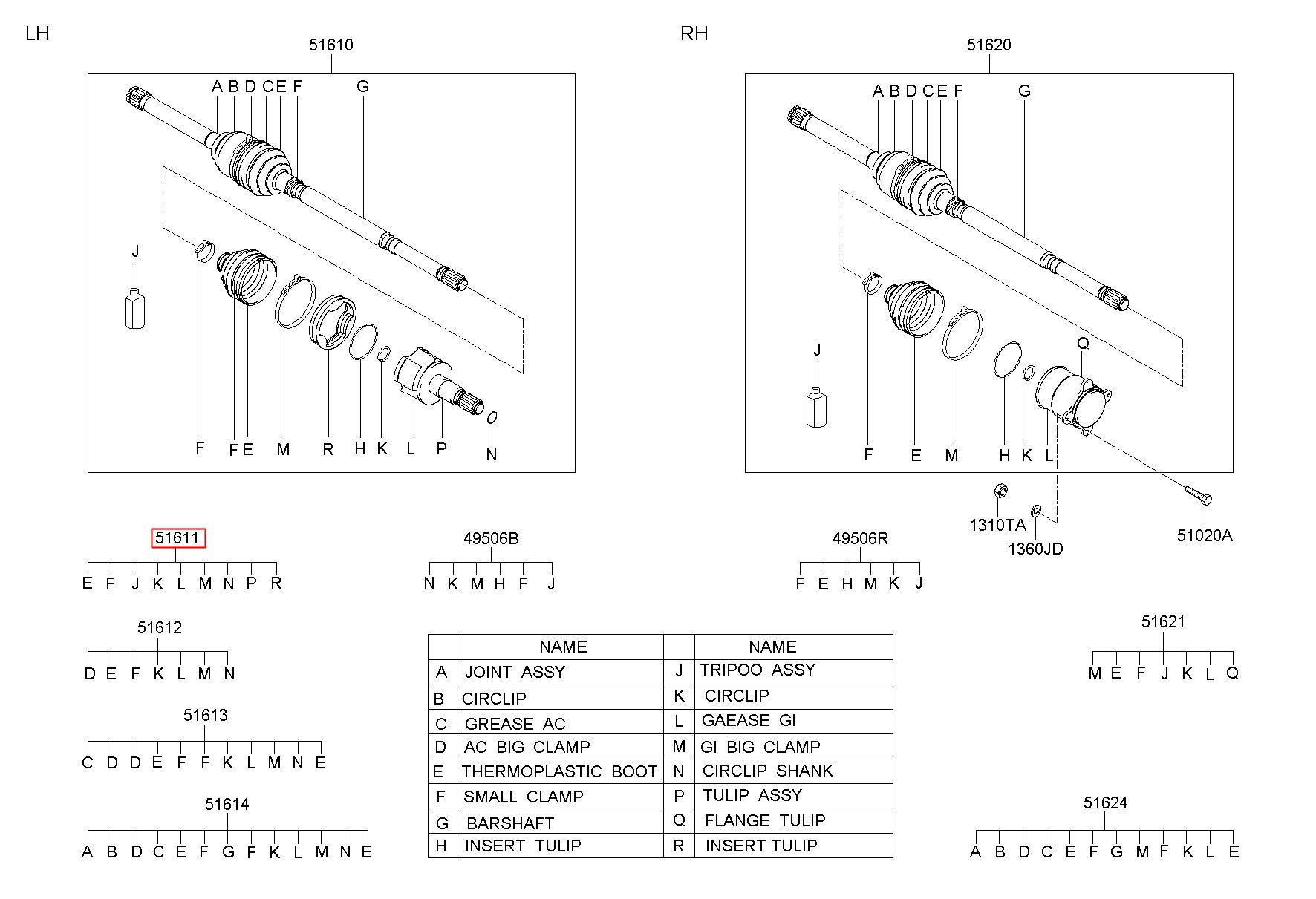 LH

51610

A B D C E F G

J

F F E M R H K L P N

RH

51620

A B D C E F G

J Q

F E M H K L

1310TA

1360JD

51020A

51611

E F J K L M N P R

49506B

N K M H F J

49506R

F E H M K J

51612

D E F K L M N

51613

C D D E F F K L M N E

51614

A B D C E F G F K L M N E

51621

M E F J K L Q

51624

A B D C E F G M F K L E

| | NAME | | NAME |
|---|---|---|---|
| A | JOINT ASSY | J | TRIPOO ASSY |
| B | CIRCLIP | K | CIRCLIP |
| C | GREASE AC | L | GAEASE GI |
| D | AC BIG CLAMP | M | GI BIG CLAMP |
| E | THERMOPLASTIC BOOT | N | CIRCLIP SHANK |
| F | SMALL CLAMP | P | TULIP ASSY |
| G | BARSHAFT | Q | FLANGE TULIP |
| H | INSERT TULIP | R | INSERT TULIP |